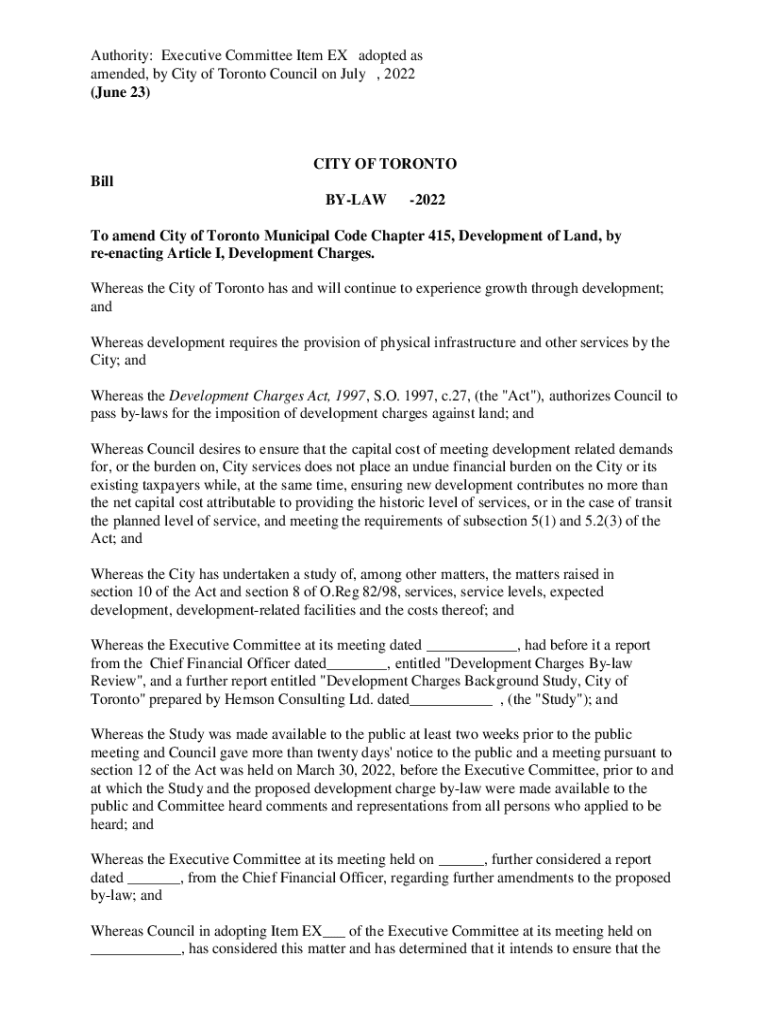 Authority: Executive Committee Item EX adopted as amended, by City of Toronto Council on July , 2022
(June 23)

CITY OF TORONTO

Bill

BY-LAW -2022

To amend City of Toronto Municipal Code Chapter 415, Development of Land, by re-enacting Article I, Development Charges.

Whereas the City of Toronto has and will continue to experience growth through development; and

Whereas development requires the provision of physical infrastructure and other services by the City; and

Whereas the Development Charges Act, 1997, S.O. 1997, c.27, (the "Act"), authorizes Council to pass by-laws for the imposition of development charges against land; and

Whereas Council desires to ensure that the capital cost of meeting development related demands for, or the burden on, City services does not place an undue financial burden on the City or its existing taxpayers while, at the same time, ensuring new development contributes no more than the net capital cost attributable to providing the historic level of services, or in the case of transit the planned level of service, and meeting the requirements of subsection 5(1) and 5.2(3) of the Act; and

Whereas the City has undertaken a study of, among other matters, the matters raised in section 10 of the Act and section 8 of O.Reg 82/98, services, service levels, expected development, development-related facilities and the costs thereof; and

Whereas the Executive Committee at its meeting dated ____________, had before it a report from the Chief Financial Officer dated________, entitled "Development Charges By-law Review", and a further report entitled "Development Charges Background Study, City of Toronto" prepared by Hemson Consulting Ltd. dated___________ , (the "Study"); and

Whereas the Study was made available to the public at least two weeks prior to the public meeting and Council gave more than twenty days' notice to the public and a meeting pursuant to section 12 of the Act was held on March 30, 2022, before the Executive Committee, prior to and at which the Study and the proposed development charge by-law were made available to the public and Committee heard comments and representations from all persons who applied to be heard; and

Whereas the Executive Committee at its meeting held on ______, further considered a report dated _______, from the Chief Financial Officer, regarding further amendments to the proposed by-law; and

Whereas Council in adopting Item EX___ of the Executive Committee at its meeting held on ____________, has considered this matter and has determined that it intends to ensure that the